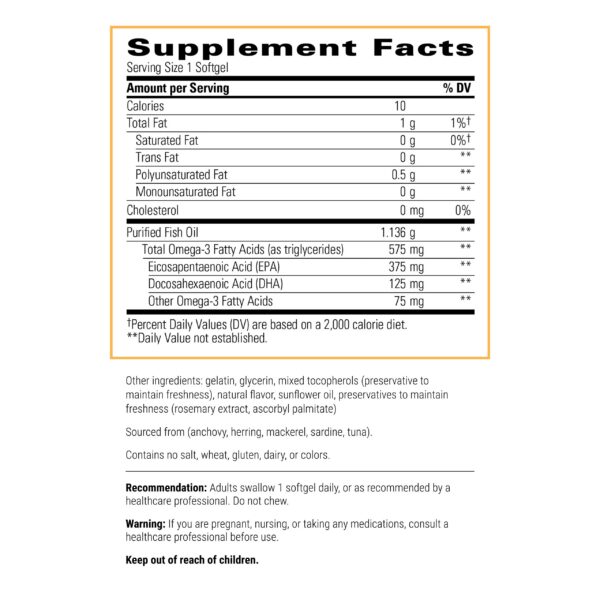 Supplement Facts
Serving Size 1 Softgel

| Amount per Serving | | % DV |
|---|---|---|
| Calories | 10 | |
| Total Fat | 1 g | 1%† |
| Saturated Fat | 0 g | 0%† |
| Trans Fat | 0 g | ** |
| Polyunsaturated Fat | 0.5 g | ** |
| Monounsaturated Fat | 0 g | ** |
| Cholesterol | 0 mg | 0% |
| Purified Fish Oil | 1.136 g | ** |
| Total Omega-3 Fatty Acids (as triglycerides) | 575 mg | ** |
| Eicosapentaenoic Acid (EPA) | 375 mg | ** |
| Docosahexaenoic Acid (DHA) | 125 mg | ** |
| Other Omega-3 Fatty Acids | 75 mg | ** |

†Percent Daily Values (DV) are based on a 2,000 calorie diet.
**Daily Value not established.

Other ingredients: gelatin, glycerin, mixed tocopherols (preservative to maintain freshness), natural flavor, sunflower oil, preservatives to maintain freshness (rosemary extract, ascorbyl palmitate)

Sourced from (anchovy, herring, mackerel, sardine, tuna).

Contains no salt, wheat, gluten, dairy, or colors.

Recommendation: Adults swallow 1 softgel daily, or as recommended by a healthcare professional. Do not chew.

Warning: If you are pregnant, nursing, or taking any medications, consult a healthcare professional before use.

Keep out of reach of children.